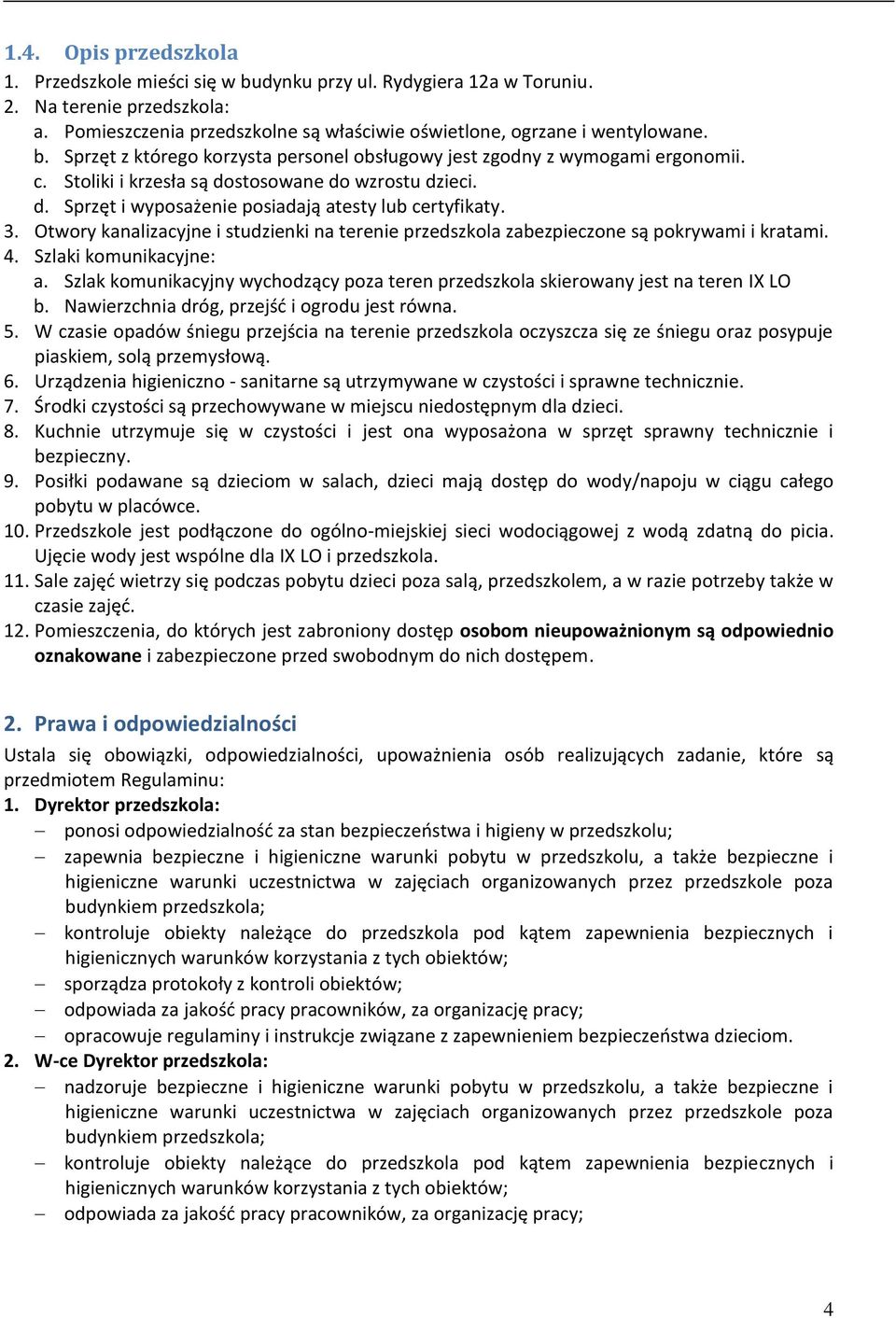 1.4. Opis przedszkola
1. Przedszkole mieści się w budynku przy ul. Rydygiera 12a w Toruniu.
2. Na terenie przedszkola:
a. Pomieszczenia przedszkolne są właściwie oświetlone, ogrzane i wentylowane.
b. Sprzęt z którego korzysta personel obsługowy jest zgodny z wymogami ergonomii.
c. Stoliki i krzesła są dostosowane do wzrostu dzieci.
d. Sprzęt i wyposażenie posiadają atesty lub certyfikaty.
3. Otwory kanalizacyjne i studzienki na terenie przedszkola zabezpieczone są pokrywami i kratami.
4. Szlaki komunikacyjne:
a. Szlak komunikacyjny wychodzący poza teren przedszkola skierowany jest na teren IX LO
b. Nawierzchnia dróg, przejść i ogrodu jest równa.
5. W czasie opadów śniegu przejścia na terenie przedszkola oczyszcza się ze śniegu oraz posypuje piaskiem, solą przemysłową.
6. Urządzenia higieniczno - sanitarne są utrzymywane w czystości i sprawne technicznie.
7. Środki czystości są przechowywane w miejscu niedostępnym dla dzieci.
8. Kuchnie utrzymuje się w czystości i jest ona wyposażona w sprzęt sprawny technicznie i bezpieczny.
9. Posiłki podawane są dzieciom w salach, dzieci mają dostęp do wody/napoju w ciągu całego pobytu w placówce.
10. Przedszkole jest podłączone do ogólno-miejskiej sieci wodociągowej z wodą zdatną do picia. Ujęcie wody jest wspólne dla IX LO i przedszkola.
11. Sale zajęć wietrzy się podczas pobytu dzieci poza salą, przedszkolem, a w razie potrzeby także w czasie zajęć.
12. Pomieszczenia, do których jest zabroniony dostęp osobom nieupoważnionym są odpowiednio oznakowane i zabezpieczone przed swobodnym do nich dostępem.

2. Prawa i odpowiedzialności
Ustala się obowiązki, odpowiedzialności, upoważnienia osób realizujących zadanie, które są przedmiotem Regulaminu:
1. Dyrektor przedszkola:
– ponosi odpowiedzialność za stan bezpieczeństwa i higieny w przedszkolu;
– zapewnia bezpieczne i higieniczne warunki pobytu w przedszkolu, a także bezpieczne i higieniczne warunki uczestnictwa w zajęciach organizowanych przez przedszkole poza budynkiem przedszkola;
– kontroluje obiekty należące do przedszkola pod kątem zapewnienia bezpiecznych i higienicznych warunków korzystania z tych obiektów;
– sporządza protokoły z kontroli obiektów;
– odpowiada za jakość pracy pracowników, za organizację pracy;
– opracowuje regulaminy i instrukcje związane z zapewnieniem bezpieczeństwa dzieciom.
2. W-ce Dyrektor przedszkola:
– nadzoruje bezpieczne i higieniczne warunki pobytu w przedszkolu, a także bezpieczne i higieniczne warunki uczestnictwa w zajęciach organizowanych przez przedszkole poza budynkiem przedszkola;
– kontroluje obiekty należące do przedszkola pod kątem zapewnienia bezpiecznych i higienicznych warunków korzystania z tych obiektów;
– odpowiada za jakość pracy pracowników, za organizację pracy;

4